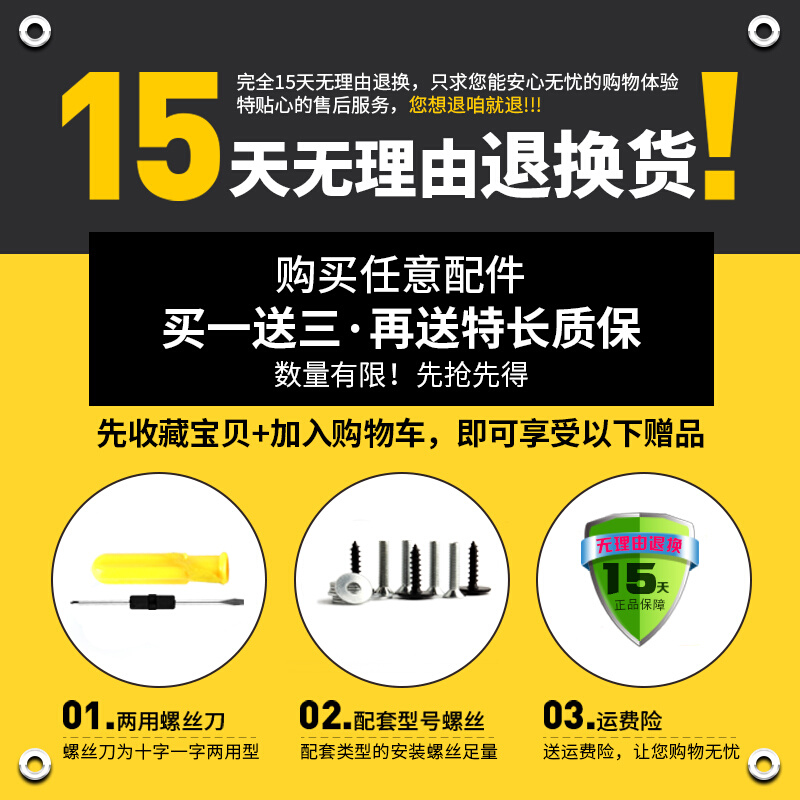 15 完全15天无理由退换，只求您能安心无忧的购物体验
特贴心的售后服务，您想退咱就退!!!
天无理由退换货!

购买任意配件
买一送三·再送特长质保
数量有限！先抢先得

先收藏宝贝+加入购物车，即可享受以下赠品

无理由退换
15天
正品保障

01.两用螺丝刀
螺丝刀为十字一字两用型

02.配套型号螺丝
配套类型的安装螺丝足量

03.运费险
送运费险，让您购物无忧